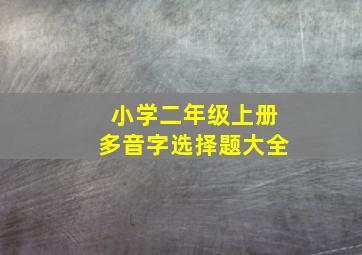 小学二年级上册
多音字选择题大全